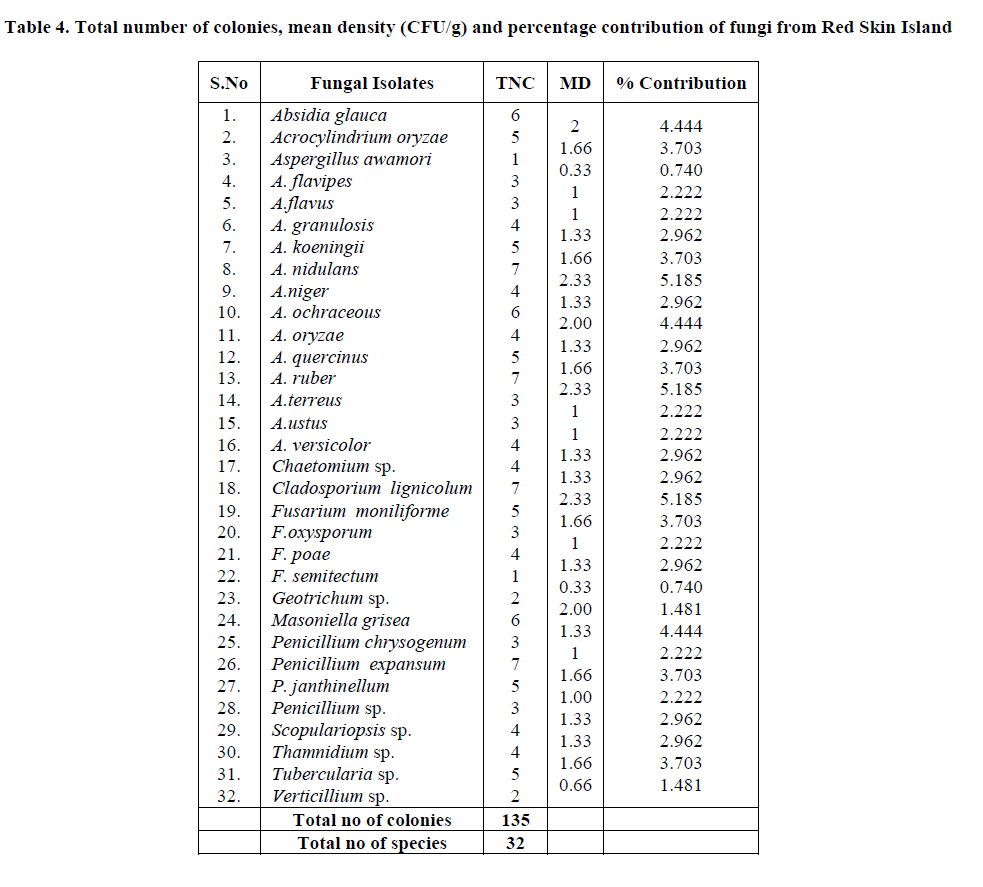 Table 4. Total number of colonies, mean density (CFU/g) and percentage contribution of fungi from Red Skin Island

| S.No | Fungal Isolates | TNC | MD | % Contribution |
|---|---|---|---|---|
| 1. | Absidia glauca | 6 | 2 | 4.444 |
| 2. | Acrocylindrium oryzae | 5 | 1.66 | 3.703 |
| 3. | Aspergillus awamori | 1 | 0.33 | 0.740 |
| 4. | A. flavipes | 3 | 1 | 2.222 |
| 5. | A.flavus | 3 | 1 | 2.222 |
| 6. | A. granulosis | 4 | 1.33 | 2.962 |
| 7. | A. koeningii | 5 | 1.66 | 3.703 |
| 8. | A. nidulans | 7 | 2.33 | 5.185 |
| 9. | A.niger | 4 | 1.33 | 2.962 |
| 10. | A. ochraceous | 6 | 2.00 | 4.444 |
| 11. | A. oryzae | 4 | 1.33 | 2.962 |
| 12. | A. quercinus | 5 | 1.66 | 3.703 |
| 13. | A. ruber | 7 | 2.33 | 5.185 |
| 14. | A.terreus | 3 | 1 | 2.222 |
| 15. | A.ustus | 3 | 1 | 2.222 |
| 16. | A. versicolor | 4 | 1.33 | 2.962 |
| 17. | Chaetomium sp. | 4 | 1.33 | 2.962 |
| 18. | Cladosporium lignicolum | 7 | 2.33 | 5.185 |
| 19. | Fusarium moniliforme | 5 | 1.66 | 3.703 |
| 20. | F.oxysporum | 3 | 1 | 2.222 |
| 21. | F. poae | 4 | 1.33 | 2.962 |
| 22. | F. semitectum | 1 | 0.33 | 0.740 |
| 23. | Geotrichum sp. | 2 | 2.00 | 1.481 |
| 24. | Masoniella grisea | 6 | 1.33 | 4.444 |
| 25. | Penicillium chrysogenum | 3 | 1 | 2.222 |
| 26. | Penicillium expansum | 7 | 1.66 | 3.703 |
| 27. | P. janthinellum | 5 | 1.00 | 2.222 |
| 28. | Penicillium sp. | 3 | 1.33 | 2.962 |
| 29. | Scopulariopsis sp. | 4 | 1.33 | 2.962 |
| 30. | Thamnidium sp. | 4 | 1.66 | 3.703 |
| 31. | Tubercularia sp. | 5 | 0.66 | 1.481 |
| 32. | Verticillium sp. | 2 | | |
| | Total no of colonies | 135 | | |
| | Total no of species | 32 | | |